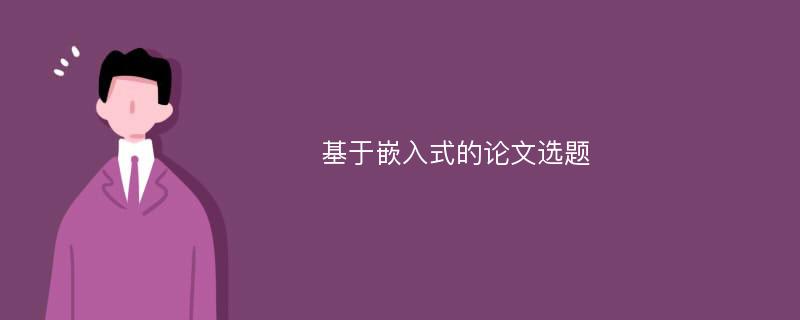 基于嵌入式的论文选题